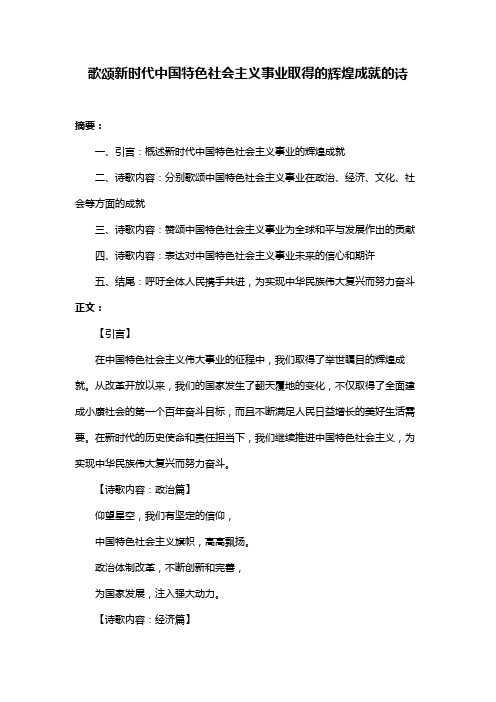 歌颂新时代中国特色社会主义事业取得的辉煌成就的诗

摘要：

一、引言：概述新时代中国特色社会主义事业的辉煌成就

二、诗歌内容：分别歌颂中国特色社会主义事业在政治、经济、文化、社会等方面的成就

三、诗歌内容：赞颂中国特色社会主义事业为全球和平与发展作出的贡献

四、诗歌内容：表达对中国特色社会主义事业未来的信心和期许

五、结尾：呼吁全体人民携手共进，为实现中华民族伟大复兴而努力奋斗

正文：

【引言】

在中国特色社会主义伟大事业的征程中，我们取得了举世瞩目的辉煌成就。从改革开放以来，我们的国家发生了翻天覆地的变化，不仅取得了全面建成小康社会的第一个百年奋斗目标，而且不断满足人民日益增长的美好生活需要。在新时代的历史使命和责任担当下，我们继续推进中国特色社会主义，为实现中华民族伟大复兴而努力奋斗。

【诗歌内容：政治篇】

仰望星空，我们有坚定的信仰，

中国特色社会主义旗帜，高高飘扬。

政治体制改革，不断创新和完善，

为国家发展，注入强大动力。

【诗歌内容：经济篇】